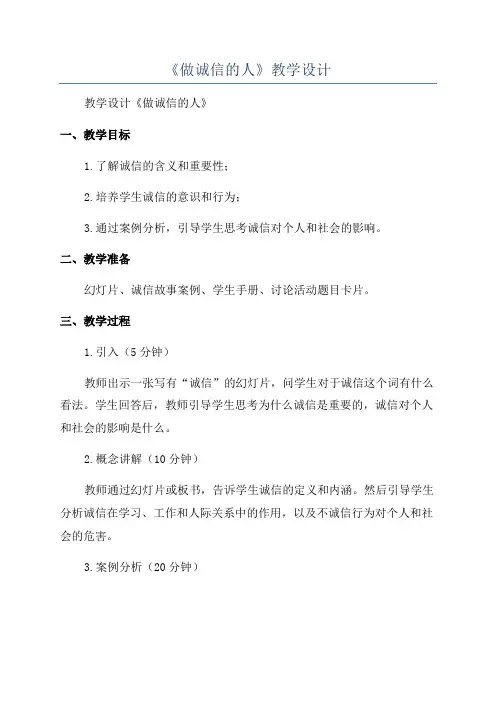 《做诚信的人》教学设计

教学设计《做诚信的人》

一、教学目标

1.了解诚信的含义和重要性；

2.培养学生诚信的意识和行为；

3.通过案例分析，引导学生思考诚信对个人和社会的影响。

二、教学准备

幻灯片、诚信故事案例、学生手册、讨论活动题目卡片。

三、教学过程

1.引入（5分钟）

教师出示一张写有“诚信”的幻灯片，问学生对于诚信这个词有什么看法。学生回答后，教师引导学生思考为什么诚信是重要的，诚信对个人和社会的影响是什么。

2.概念讲解（10分钟）

教师通过幻灯片或板书，告诉学生诚信的定义和内涵。然后引导学生分析诚信在学习、工作和人际关系中的作用，以及不诚信行为对个人和社会的危害。

3.案例分析（20分钟）